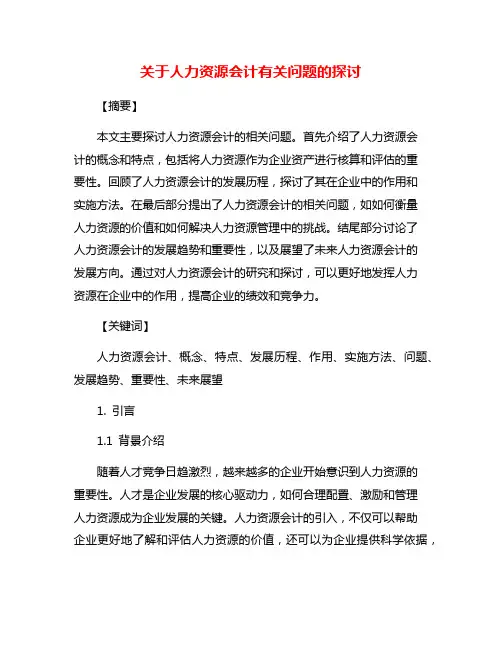 关于人力资源会计有关问题的探讨

【摘要】

本文主要探讨人力资源会计的相关问题。首先介绍了人力资源会计的概念和特点，包括将人力资源作为企业资产进行核算和评估的重要性。回顾了人力资源会计的发展历程，探讨了其在企业中的作用和实施方法。在最后部分提出了人力资源会计的相关问题，如如何衡量人力资源的价值和如何解决人力资源管理中的挑战。结尾部分讨论了人力资源会计的发展趋势和重要性，以及展望了未来人力资源会计的发展方向。通过对人力资源会计的研究和探讨，可以更好地发挥人力资源在企业中的作用，提高企业的绩效和竞争力。

【关键词】

人力资源会计、概念、特点、发展历程、作用、实施方法、问题、发展趋势、重要性、未来展望

1. 引言

1.1 背景介绍

随着人才竞争日趋激烈，越来越多的企业开始意识到人力资源的重要性。人才是企业发展的核心驱动力，如何合理配置、激励和管理人力资源成为企业发展的关键。人力资源会计的引入，不仅可以帮助企业更好地了解和评估人力资源的价值，还可以为企业提供科学依据，